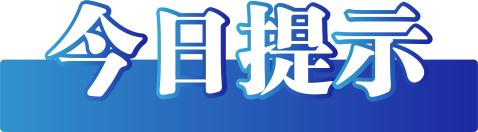 今日提示